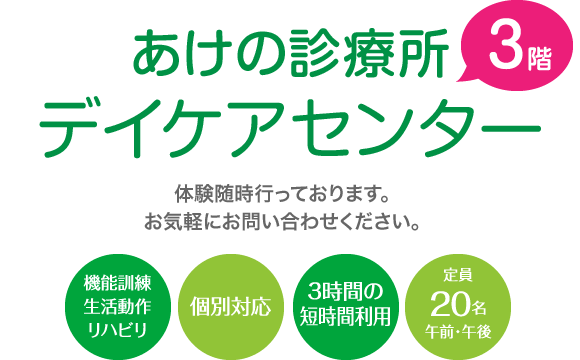 あけの診療所
3階
デイケアセンター

体験随時行っております。
お気軽にお問い合わせください。

機能訓練
生活動作
リハビリ

個別対応

3時間の
短時間利用

定員
20名
午前・午後